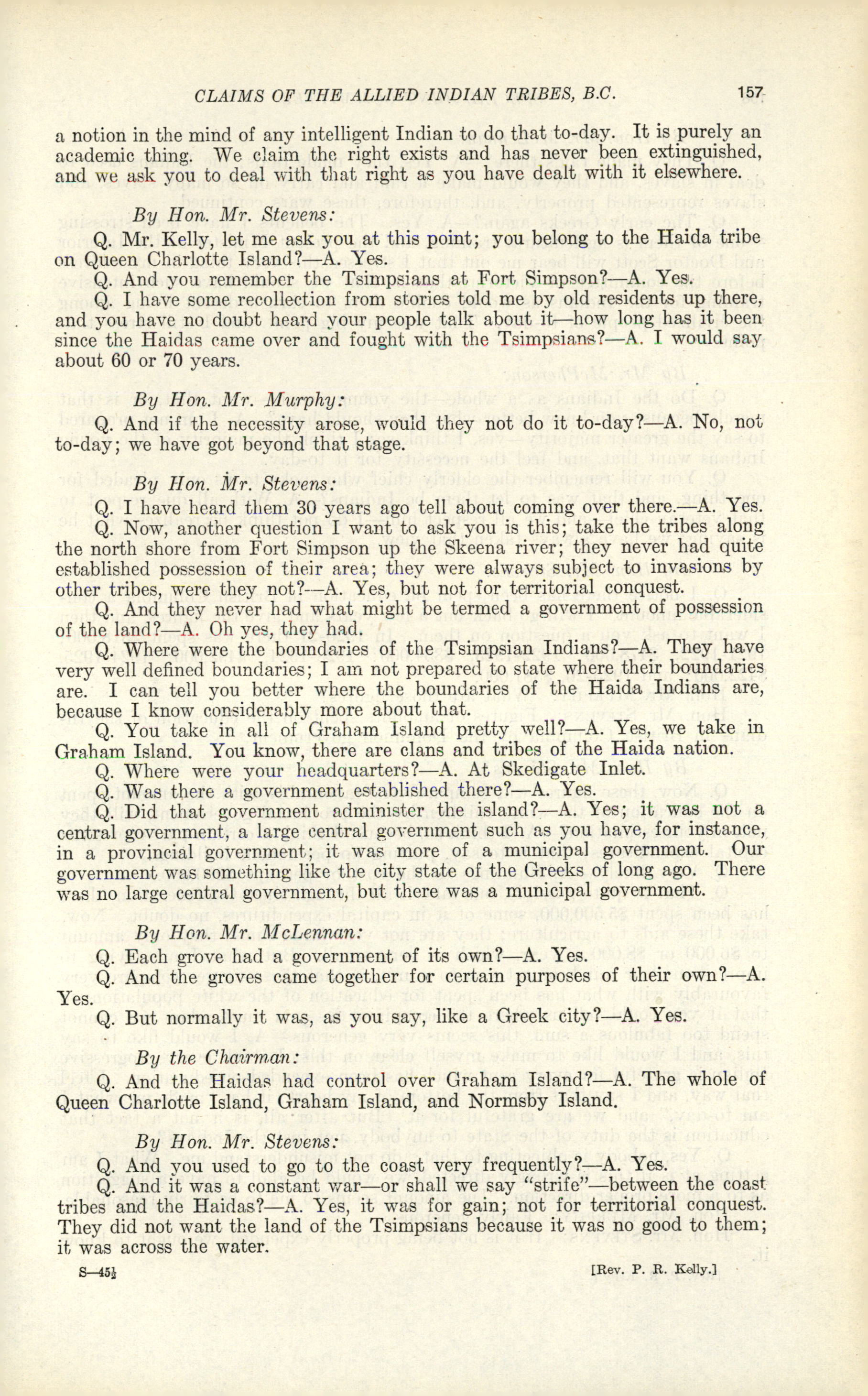 CLAIMS OF THE ALLIED INDIAN TRIBES, B.C. 157

a notion in the mind of any intelligent Indian to do that to-day. It is purely an academic thing. We claim the right exists and has never been extinguished, and we ask you to deal with that right as you have dealt with it elsewhere.

By Hon. Mr. Stevens:

Q. Mr. Kelly, let me ask you at this point; you belong to the Haida tribe on Queen Charlotte Island?—A. Yes.

Q. And you remember the Tsimpsians at Fort Simpson?—A. Yes.

Q. I have some recollection from stories told me by old residents up there, and you have no doubt heard your people talk about it—how long has it been since the Haidas came over and fought with the Tsimpsians?—A. I would say about 60 or 70 years.

By Hon. Mr. Murphy:

Q. And if the necessity arose, would they not do it to-day?—A. No, not to-day; we have got beyond that stage.

By Hon. Mr. Stevens:

Q. I have heard them 30 years ago tell about coming over there.—A. Yes.

Q. Now, another question I want to ask you is this; take the tribes along the north shore from Fort Simpson up the Skeena river; they never had quite established possession of their area; they were always subject to invasions by other tribes, were they not?—A. Yes, but not for territorial conquest.

Q. And they never had what might be termed a government of possession of the land?—A. Oh yes, they had.

Q. Where were the boundaries of the Tsimpsian Indians?—A. They have very well defined boundaries; I am not prepared to state where their boundaries are. I can tell you better where the boundaries of the Haida Indians are, because I know considerably more about that.

Q. You take in all of Graham Island pretty well?—A. Yes, we take in Graham Island. You know, there are clans and tribes of the Haida nation.

Q. Where were your headquarters?—A. At Skedigate Inlet.

Q. Was there a government established there?—A. Yes.

Q. Did that government administer the island?—A. Yes; it was not a central government, a large central government such as you have, for instance, in a provincial government; it was more of a municipal government. Our government was something like the city state of the Greeks of long ago. There was no large central government, but there was a municipal government.

By Hon. Mr. McLennan:

Q. Each grove had a government of its own?—A. Yes.

Q. And the groves came together for certain purposes of their own?—A. Yes.

Q. But normally it was, as you say, like a Greek city?—A. Yes.

By the Chairman:

Q. And the Haidas had control over Graham Island?—A. The whole of Queen Charlotte Island, Graham Island, and Normsby Island.

By Hon. Mr. Stevens:

Q. And you used to go to the coast very frequently?—A. Yes.

Q. And it was a constant war—or shall we say "strife"—between the coast tribes and the Haidas?—A. Yes, it was for gain; not for territorial conquest. They did not want the land of the Tsimpsians because it was no good to them; it was across the water.

S—45½ [Rev. P. R. Kelly.]